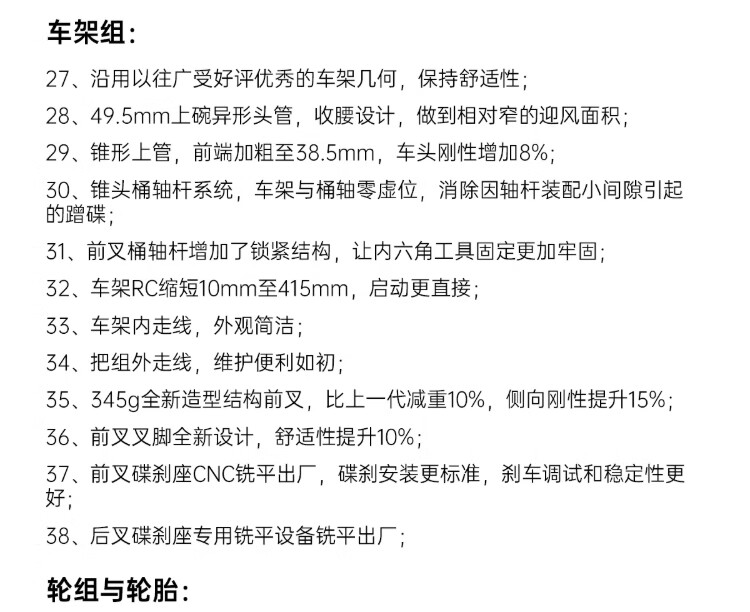 车架组:

27、沿用以往广受好评优秀的车架几何，保持舒适性;

28、49.5mm上碗异形头管，收腰设计，做到相对窄的迎风面积;

29、锥形上管，前端加粗至38.5mm，车头刚性增加8%;

30、锥头桶轴杆系统，车架与桶轴零虚位，消除因轴杆装配小间隙引起的蹭碟;

31、前叉桶轴杆增加了锁紧结构，让内六角工具固定更加牢固;

32、车架RC缩短10mm至415mm，启动更直接;

33、车架内走线，外观简洁;

34、把组外走线，维护便利如初;

35、345g全新造型结构前叉，比上一代减重10%，侧向刚性提升15%;

36、前叉叉脚全新设计，舒适性提升10%;

37、前叉碟刹座CNC铣平出厂，碟刹安装更标准，刹车调试和稳定性更好;

38、后叉碟刹座专用铣平设备铣平出厂;

轮组与轮胎: